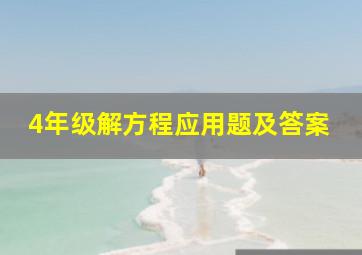 4年级解方程应用题及答案